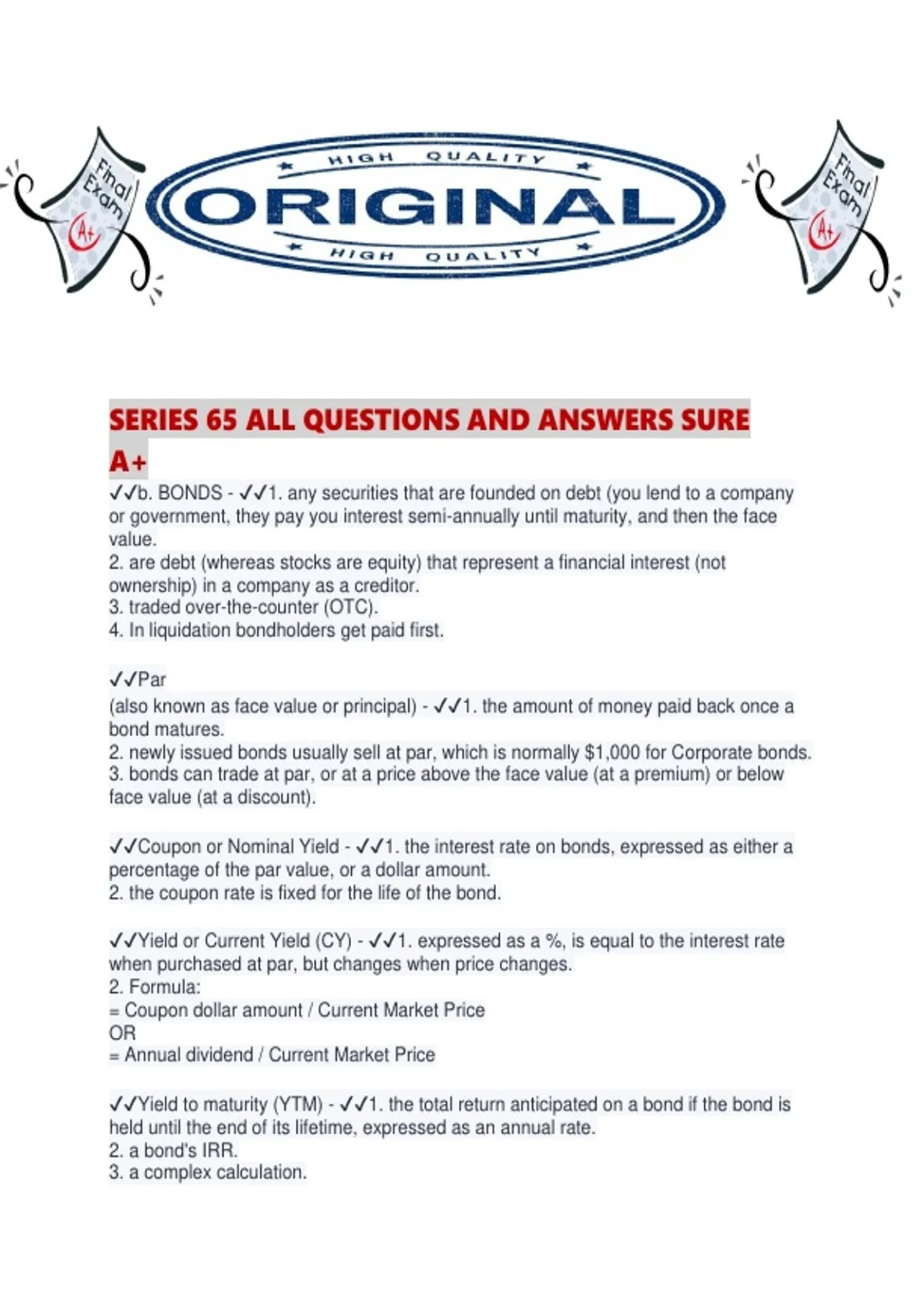 Final Exam A+

HIGH QUALITY

ORIGINAL

HIGH QUALITY

Final Exam A+

SERIES 65 ALL QUESTIONS AND ANSWERS SURE A+

✓✓b. BONDS - ✓✓1. any securities that are founded on debt (you lend to a company or government, they pay you interest semi-annually until maturity, and then the face value.
2. are debt (whereas stocks are equity) that represent a financial interest (not ownership) in a company as a creditor.
3. traded over-the-counter (OTC).
4. In liquidation bondholders get paid first.

✓✓Par
(also known as face value or principal) - ✓✓1. the amount of money paid back once a bond matures.
2. newly issued bonds usually sell at par, which is normally $1,000 for Corporate bonds.
3. bonds can trade at par, or at a price above the face value (at a premium) or below face value (at a discount).

✓✓Coupon or Nominal Yield - ✓✓1. the interest rate on bonds, expressed as either a percentage of the par value, or a dollar amount.
2. the coupon rate is fixed for the life of the bond.

✓✓Yield or Current Yield (CY) - ✓✓1. expressed as a %, is equal to the interest rate when purchased at par, but changes when price changes.
2. Formula:
= Coupon dollar amount / Current Market Price
OR
= Annual dividend / Current Market Price

✓✓Yield to maturity (YTM) - ✓✓1. the total return anticipated on a bond if the bond is held until the end of its lifetime, expressed as an annual rate.
2. a bond's IRR.
3. a complex calculation.